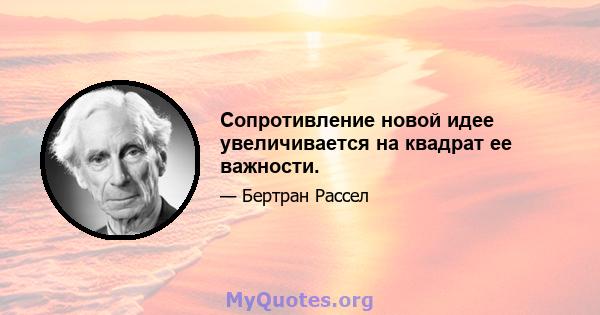 Сопротивление новой идее увеличивается на квадрат ее важности.

— Бертран Рассел

MyQuotes.org